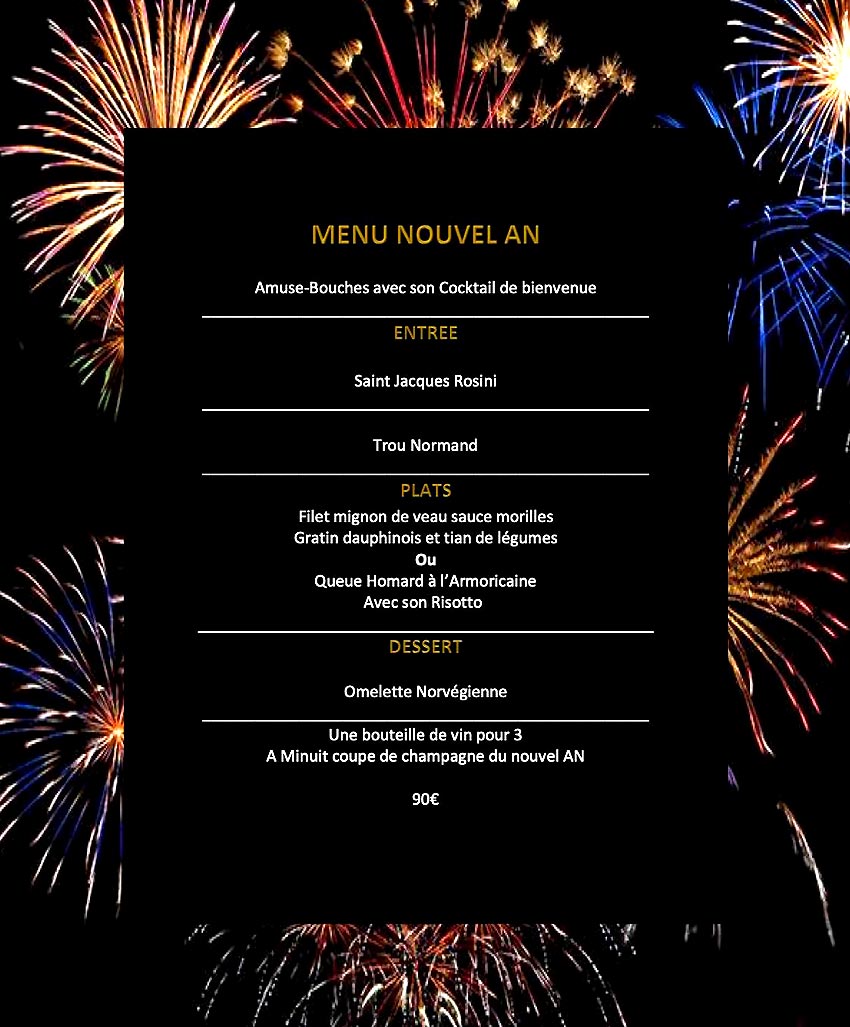 MENU NOUVEL AN

Amuse-Bouches avec son Cocktail de bienvenue

ENTREE

Saint Jacques Rosini

Trou Normand

PLATS

Filet mignon de veau sauce morilles
Gratin dauphinois et tian de légumes
Ou
Queue Homard à l'Armoricaine
Avec son Risotto

DESSERT

Omelette Norvégienne

Une bouteille de vin pour 3
A Minuit coupe de champagne du nouvel AN

90€